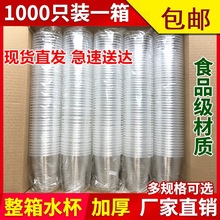 1000只装一箱

包邮

现货直发 急速送达

食品级材质

多规格可选

整箱水杯 加厚 厂家直销